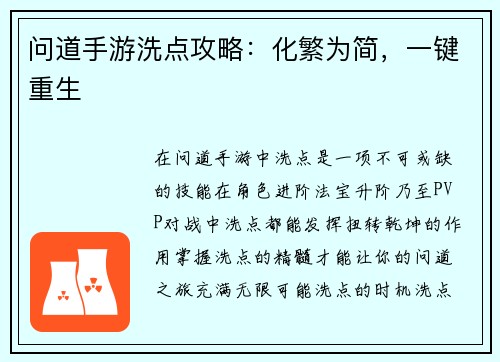 问道手游洗点攻略：化繁为简，一键重生

在问道手游中洗点是一项不可或缺的技能在角色进阶法宝升阶乃至PVP对战中洗点都能发挥扭转乾坤的作用掌握洗点的精髓才能让你的问道之旅充满无限可能洗点的时机洗点